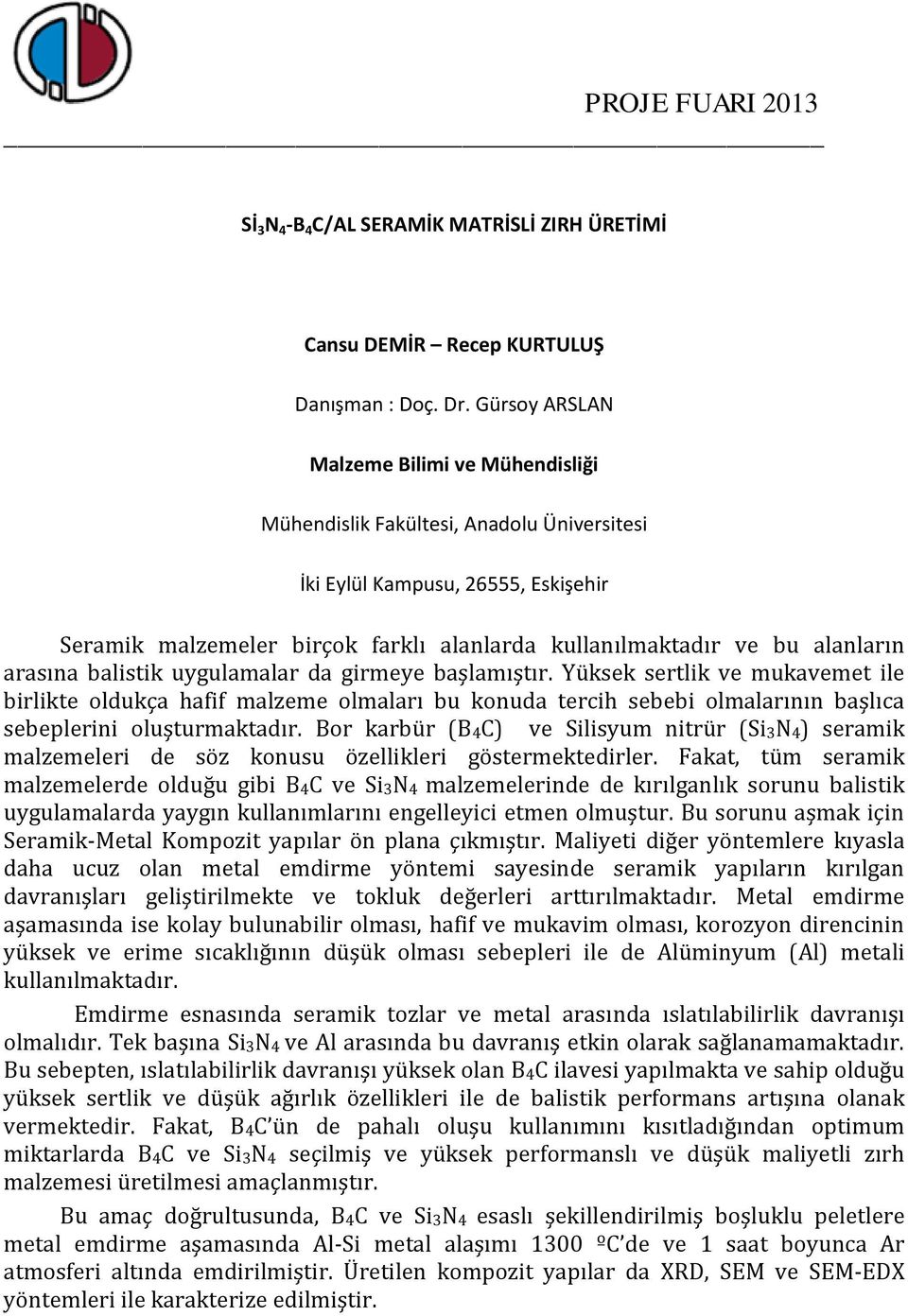 PROJE FUARI 2013

$Si_3N_4$-$B_4C$/AL SERAMİK MATRİSLİ ZIRH ÜRETİMİ

Cansu DEMİR – Recep KURTULUŞ

Danışman : Doç. Dr. Gürsoy ARSLAN

Malzeme Bilimi ve Mühendisliği

Mühendislik Fakültesi, Anadolu Üniversitesi

İki Eylül Kampusu, 26555, Eskişehir

Seramik malzemeler birçok farklı alanlarda kullanılmaktadır ve bu alanların arasına balistik uygulamalar da girmeye başlamıştır. Yüksek sertlik ve mukavemet ile birlikte oldukça hafif malzeme olmaları bu konuda tercih sebebi olmalarının başlıca sebeplerini oluşturmaktadır. Bor karbür ($B_4C$) ve Silisyum nitrür ($Si_3N_4$) seramik malzemeleri de söz konusu özellikleri göstermektedirler. Fakat, tüm seramik malzemelerde olduğu gibi $B_4C$ ve $Si_3N_4$ malzemelerinde de kırılganlık sorunu balistik uygulamalarda yaygın kullanımlarını engelleyici etmen olmuştur. Bu sorunu aşmak için Seramik-Metal Kompozit yapılar ön plana çıkmıştır. Maliyeti diğer yöntemlere kıyasla daha ucuz olan metal emdirme yöntemi sayesinde seramik yapıların kırılgan davranışları geliştirilmekte ve tokluk değerleri arttırılmaktadır. Metal emdirme aşamasında ise kolay bulunabilir olması, hafif ve mukavim olması, korozyon direncinin yüksek ve erime sıcaklığının düşük olması sebepleri ile de Alüminyum (Al) metali kullanılmaktadır.

Emdirme esnasında seramik tozlar ve metal arasında ıslatılabilirlik davranışı olmalıdır. Tek başına $Si_3N_4$ ve Al arasında bu davranış etkin olarak sağlanamamaktadır. Bu sebepten, ıslatılabilirlik davranışı yüksek olan $B_4C$ ilavesi yapılmakta ve sahip olduğu yüksek sertlik ve düşük ağırlık özellikleri ile de balistik performans artışına olanak vermektedir. Fakat, $B_4C$'ün de pahalı oluşu kullanımını kısıtladığından optimum miktarlarda $B_4C$ ve $Si_3N_4$ seçilmiş ve yüksek performanslı ve düşük maliyetli zırh malzemesi üretilmesi amaçlanmıştır.

Bu amaç doğrultusunda, $B_4C$ ve $Si_3N_4$ esaslı şekillendirilmiş boşluklu peletlere metal emdirme aşamasında Al-Si metal alaşımı 1300 ºC'de ve 1 saat boyunca Ar atmosferi altında emdirilmiştir. Üretilen kompozit yapılar da XRD, SEM ve SEM-EDX yöntemleri ile karakterize edilmiştir.